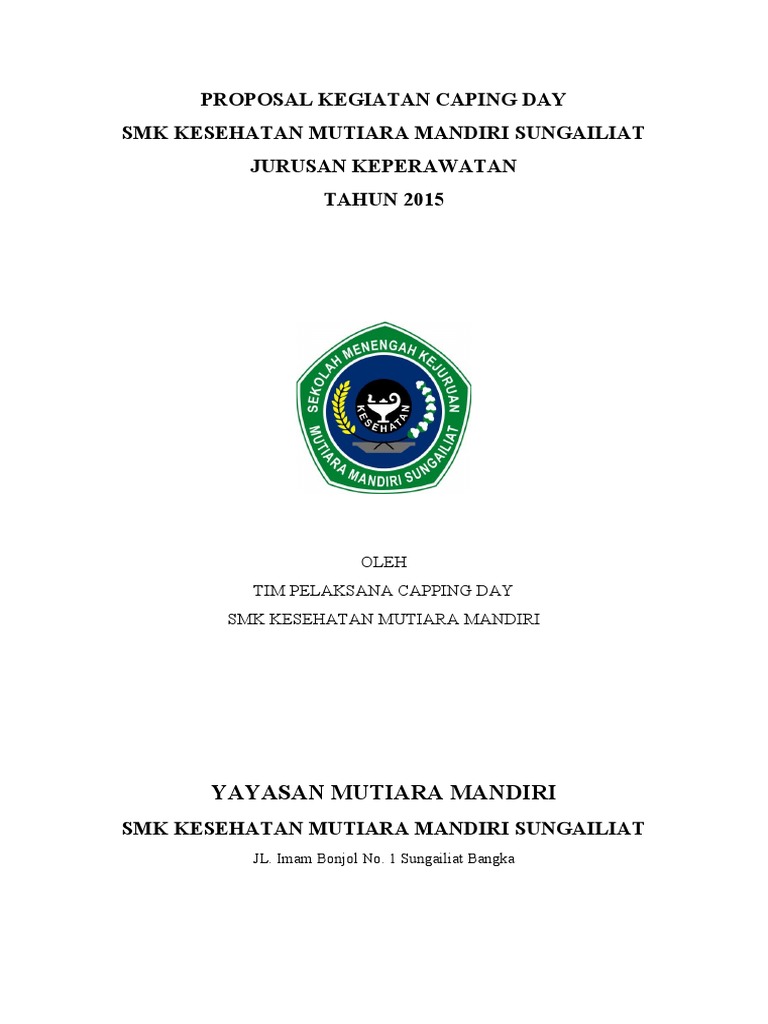 PROPOSAL KEGIATAN CAPING DAY
SMK KESEHATAN MUTIARA MANDIRI SUNGAILIAT
JURUSAN KEPERAWATAN
TAHUN 2015

SEKOLAH MENENGAH KEJURUAN
KESEHATAN
MUTIARA MANDIRI SUNGAILIAT

OLEH
TIM PELAKSANA CAPPING DAY
SMK KESEHATAN MUTIARA MANDIRI

YAYASAN MUTIARA MANDIRI
SMK KESEHATAN MUTIARA MANDIRI SUNGAILIAT
JL. Imam Bonjol No. 1 Sungailiat Bangka